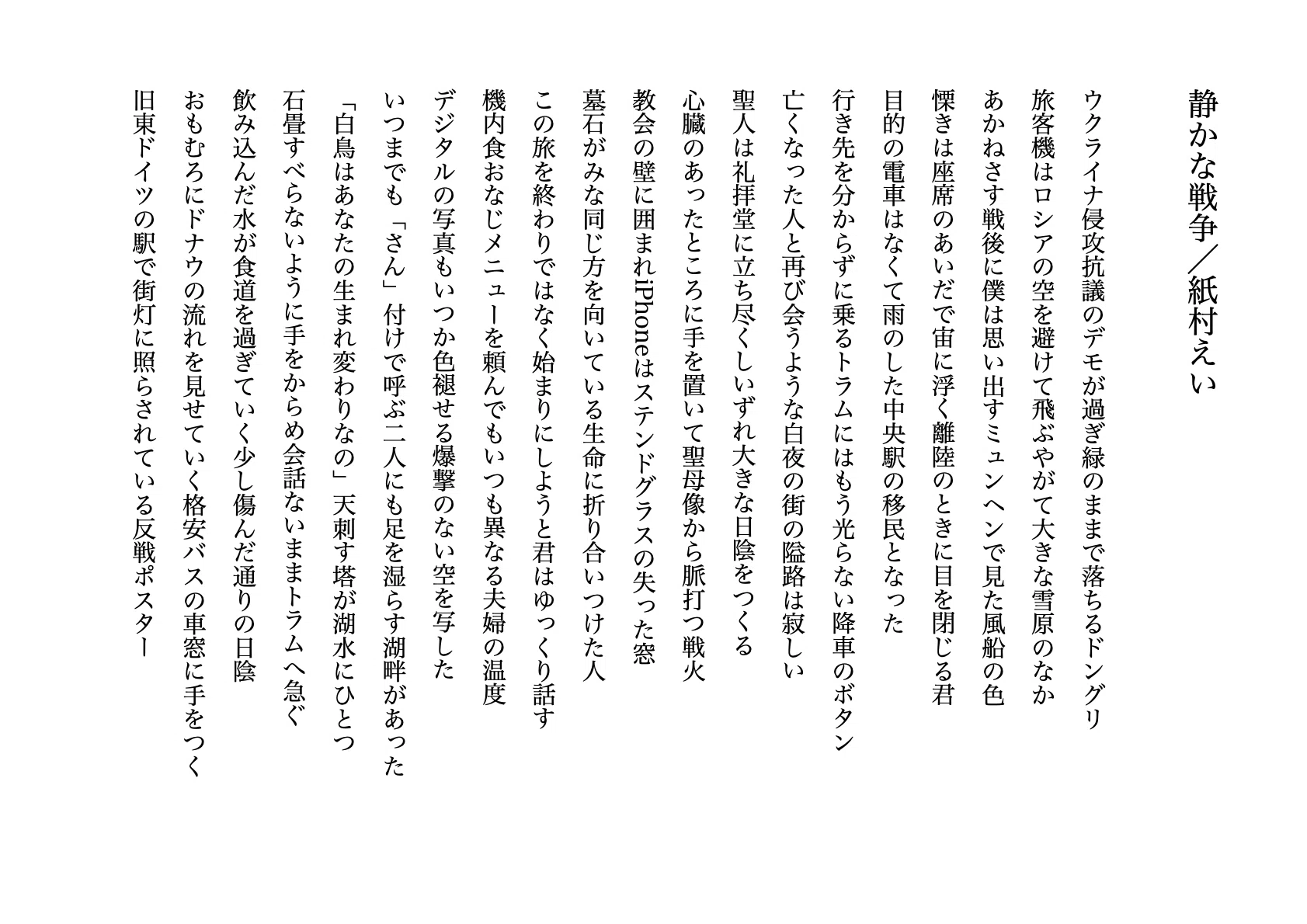 静かな戦争／紙村えい

ウクライナ侵攻抗議のデモが過ぎ緑のままで落ちるドングリ

旅客機はロシアの空を避けて飛ぶやがて大きな雪原のなか

あかねさす戦後に僕は思い出すミュンヘンで見た風船の色

慄きは座席のあいだで宙に浮く離陸のときに目を閉じる君

目的の電車はなくて雨のした中央駅の移民となった

行き先を分からずに乗るトラムにはもう光らない降車のボタン

亡くなった人と再び会うような白夜の街の隘路は寂しい

聖人は礼拝堂に立ち尽くしいずれ大きな日陰をつくる

心臓のあったところに手を置いて聖母像から脈打つ戦火

教会の壁に囲まれiPhoneはステンドグラスの失った窓

墓石がみな同じ方を向いている生命に折り合いつけた人

この旅を終わりではなく始まりにしようと君はゆっくり話す

機内食おなじメニューを頼んでもいつも異なる夫婦の温度

デジタルの写真もいつか色褪せる爆撃のない空を写した

いつまでも「さん」付けで呼ぶ二人にも足を湿らす湖畔があった

「白鳥はあなたの生まれ変わりなの」天刺す塔が湖水にひとつ

石畳すべらないように手をからめ会話ないままトラムへ急ぐ

飲み込んだ水が食道を過ぎていく少し傷んだ通りの日陰

おもむろにドナウの流れを見せていく格安バスの車窓に手をつく

旧東ドイツの駅で街灯に照らされている反戦ポスター